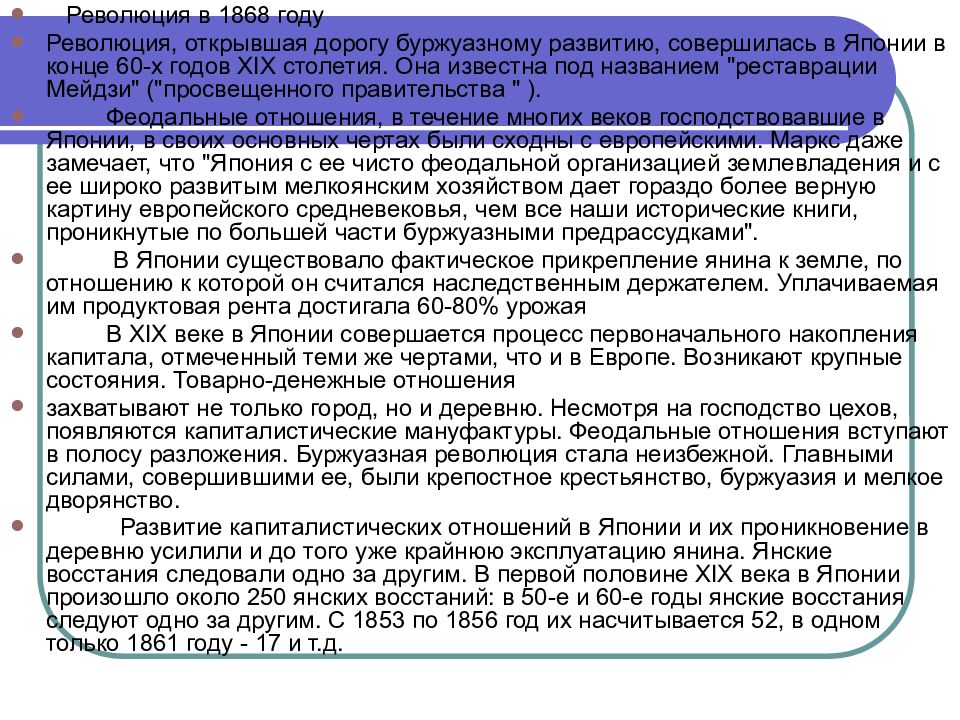 Революция в 1868 году

Революция, открывшая дорогу буржуазному развитию, совершилась в Японии в конце 60-х годов XIX столетия. Она известна под названием "реставрации Мейдзи" ("просвещенного правительства " ).

Феодальные отношения, в течение многих веков господствовавшие в Японии, в своих основных чертах были сходны с европейскими. Маркс даже замечает, что "Япония с ее чисто феодальной организацией землевладения и с ее широко развитым мелкоянским хозяйством дает гораздо более верную картину европейского средневековья, чем все наши исторические книги, проникнутые по большей части буржуазными предрассудками".

В Японии существовало фактическое прикрепление янина к земле, по отношению к которой он считался наследственным держателем. Уплачиваемая им продуктовая рента достигала 60-80% урожая

В XIX веке в Японии совершается процесс первоначального накопления капитала, отмеченный теми же чертами, что и в Европе. Возникают крупные состояния. Товарно-денежные отношения

захватывают не только город, но и деревню. Несмотря на господство цехов, появляются капиталистические мануфактуры. Феодальные отношения вступают в полосу разложения. Буржуазная революция стала неизбежной. Главными силами, совершившими ее, были крепостное крестьянство, буржуазия и мелкое дворянство.

Развитие капиталистических отношений в Японии и их проникновение в деревню усилили и до того уже крайнюю эксплуатацию янина. Янские восстания следовали одно за другим. В первой половине XIX века в Японии произошло около 250 янских восстаний: в 50-е и 60-е годы янские восстания следуют одно за другим. С 1853 по 1856 год их насчитывается 52, в одном только 1861 году - 17 и т.д.